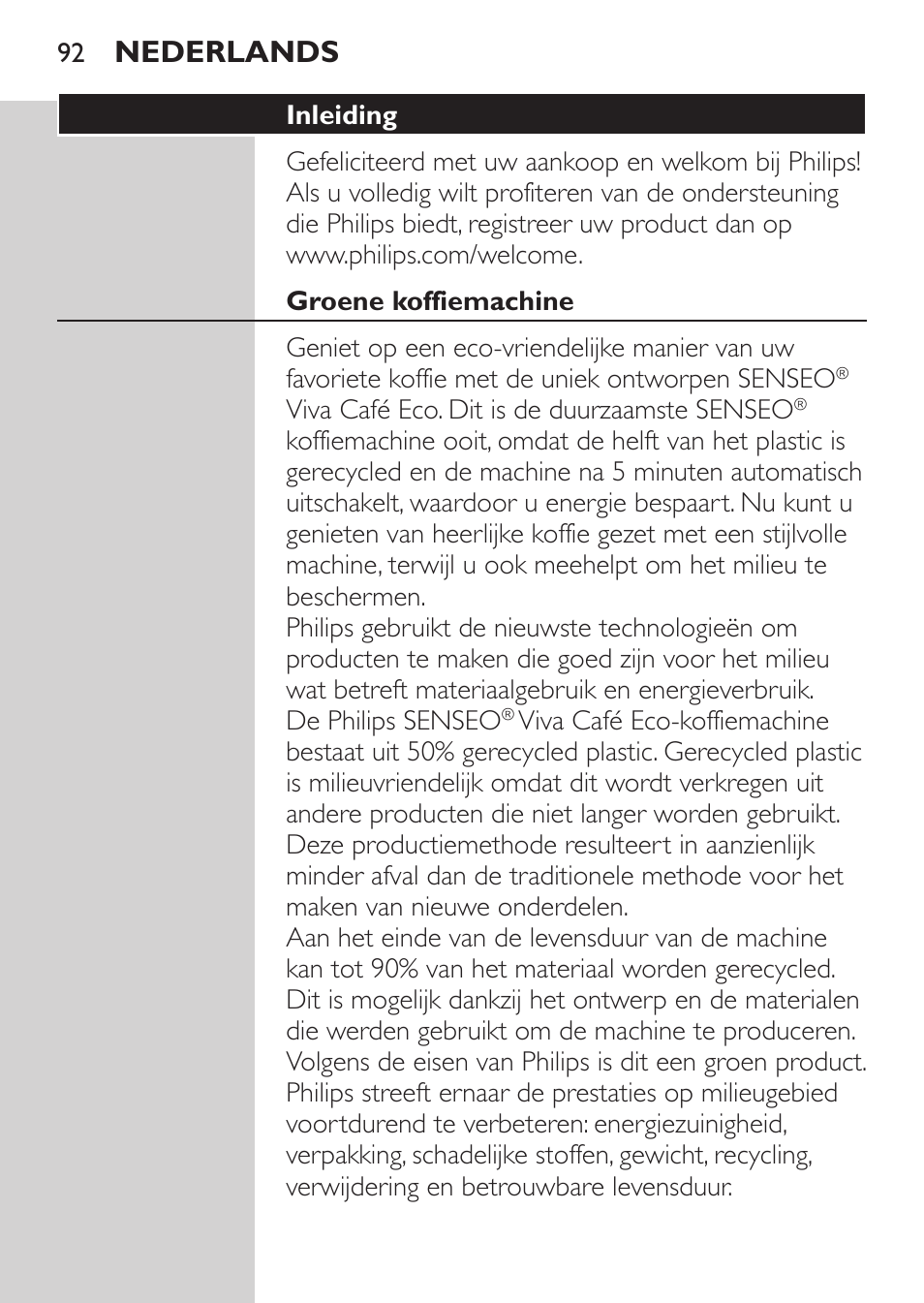 92 NEDERLANDS

Inleiding

Gefeliciteerd met uw aankoop en welkom bij Philips! Als u volledig wilt profiteren van de ondersteuning die Philips biedt, registreer uw product dan op www.philips.com/welcome.

Groene koffiemachine

Geniet op een eco-vriendelijke manier van uw favoriete koffie met de uniek ontworpen SENSEO® Viva Café Eco. Dit is de duurzaamste SENSEO® koffiemachine ooit, omdat de helft van het plastic is gerecycled en de machine na 5 minuten automatisch uitschakelt, waardoor u energie bespaart. Nu kunt u genieten van heerlijke koffie gezet met een stijlvolle machine, terwijl u ook meehelpt om het milieu te beschermen.
Philips gebruikt de nieuwste technologieën om producten te maken die goed zijn voor het milieu wat betreft materiaalgebruik en energieverbruik.
De Philips SENSEO® Viva Café Eco-koffiemachine bestaat uit 50% gerecycled plastic. Gerecycled plastic is milieuvriendelijk omdat dit wordt verkregen uit andere producten die niet langer worden gebruikt. Deze productiemethode resulteert in aanzienlijk minder afval dan de traditionele methode voor het maken van nieuwe onderdelen.
Aan het einde van de levensduur van de machine kan tot 90% van het materiaal worden gerecycled. Dit is mogelijk dankzij het ontwerp en de materialen die werden gebruikt om de machine te produceren. Volgens de eisen van Philips is dit een groen product. Philips streeft ernaar de prestaties op milieugebied voortdurend te verbeteren: energiezuinigheid, verpakking, schadelijke stoffen, gewicht, recycling, verwijdering en betrouwbare levensduur.